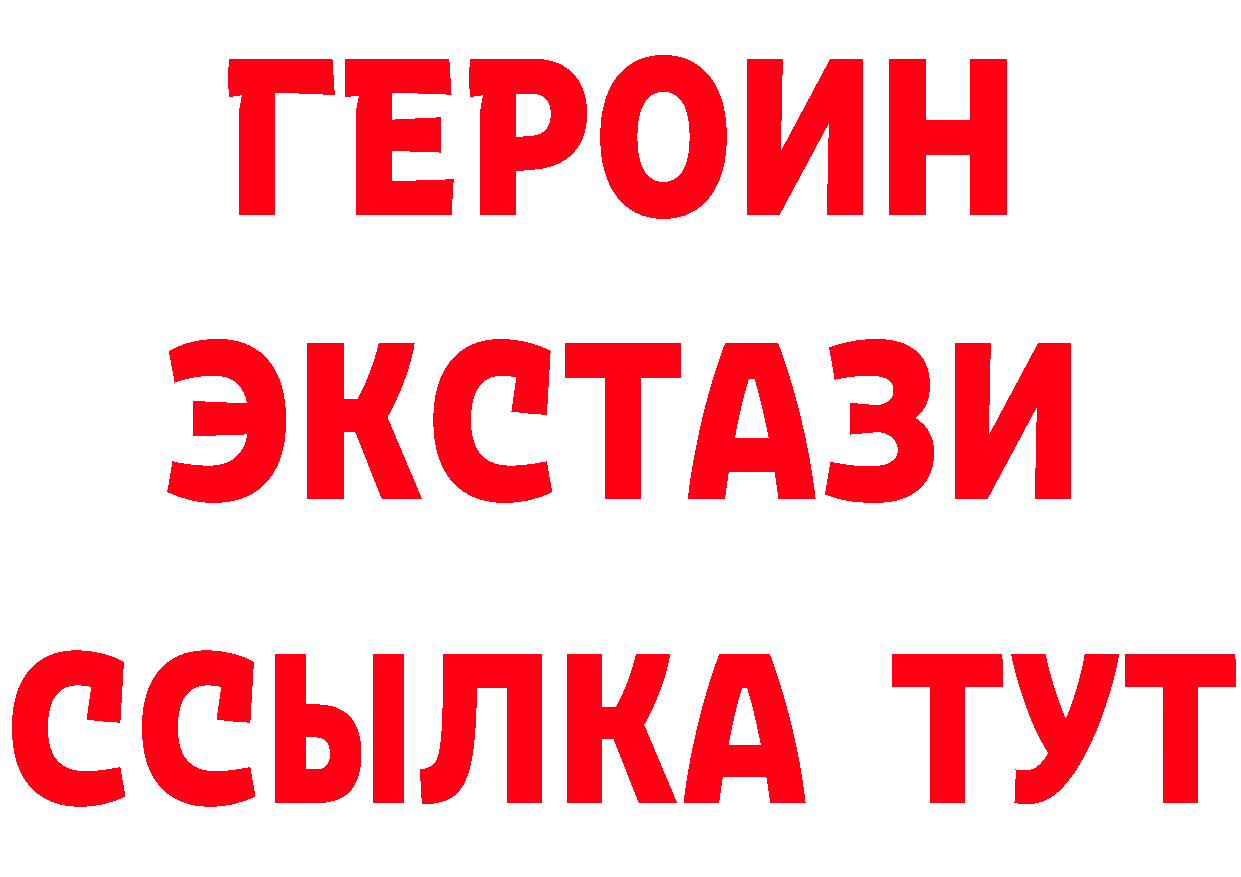 ГЕРОИН
ЭКСТАЗИ
ССЫЛКА ТУТ